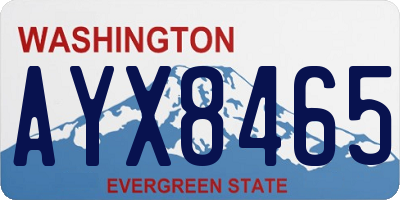 WASHINGTON
AYX8465
EVERGREEN STATE